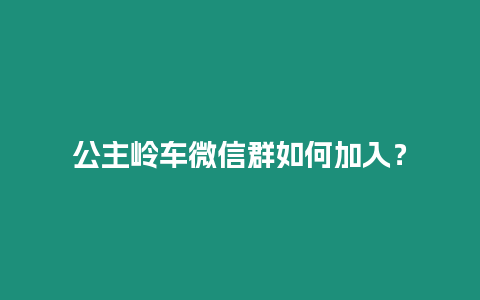 公主岭车微信群如何加入？